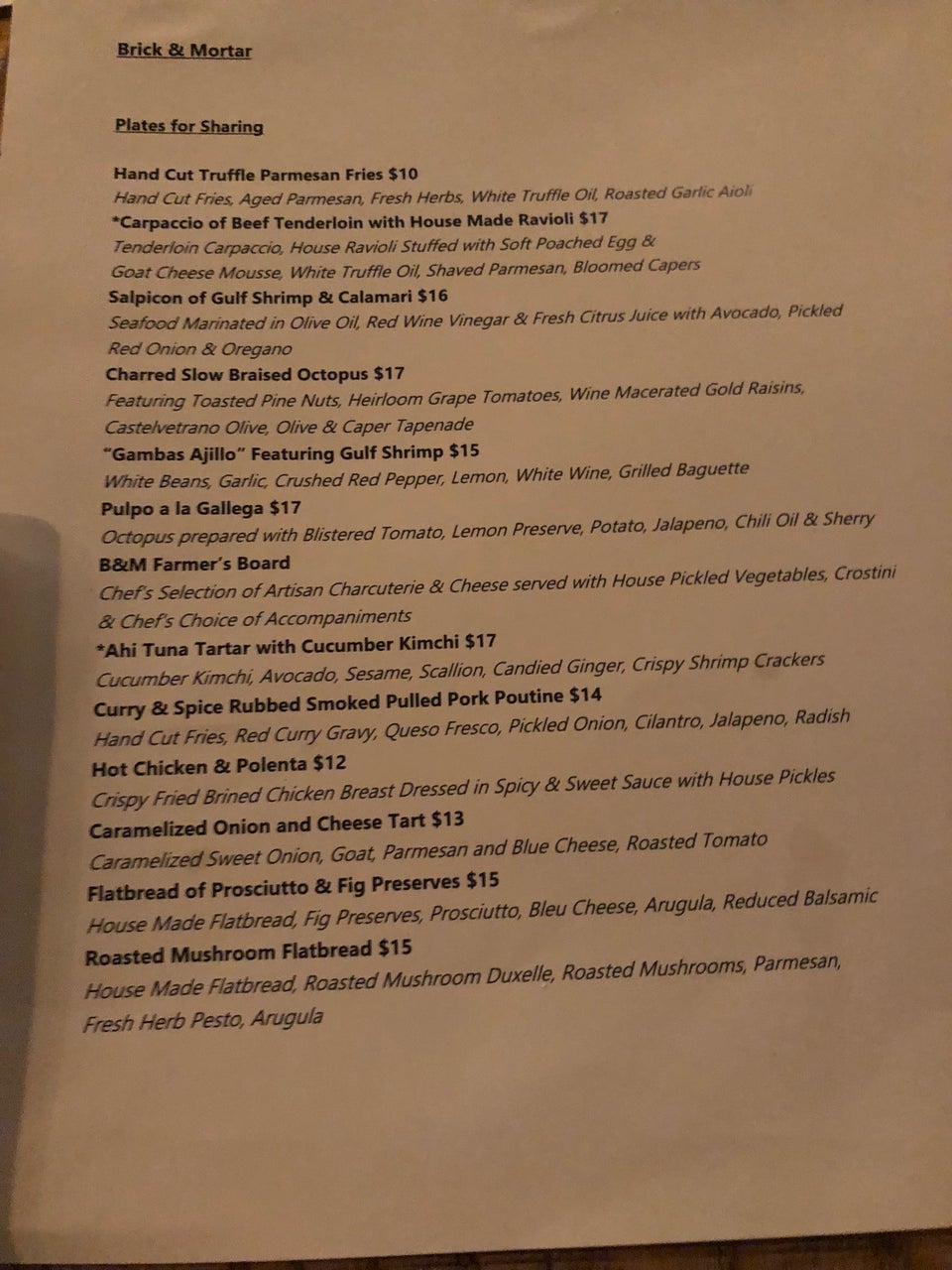 Brick & Mortar

Plates for Sharing

Hand Cut Truffle Parmesan Fries $10
Hand Cut Fries, Aged Parmesan, Fresh Herbs, White Truffle Oil, Roasted Garlic Aioli
*Carpaccio of Beef Tenderloin with House Made Ravioli $17
Tenderloin Carpaccio, House Ravioli Stuffed with Soft Poached Egg & Goat Cheese Mousse, White Truffle Oil, Shaved Parmesan, Bloomed Capers
Salpicon of Gulf Shrimp & Calamari $16
Seafood Marinated in Olive Oil, Red Wine Vinegar & Fresh Citrus Juice with Avocado, Pickled Red Onion & Oregano
Charred Slow Braised Octopus $17
Featuring Toasted Pine Nuts, Heirloom Grape Tomatoes, Wine Macerated Gold Raisins, Castelvetrano Olive, Olive & Caper Tapenade
"Gambas Ajillo" Featuring Gulf Shrimp $15
White Beans, Garlic, Crushed Red Pepper, Lemon, White Wine, Grilled Baguette
Pulpo a la Gallega $17
Octopus prepared with Blistered Tomato, Lemon Preserve, Potato, Jalapeno, Chili Oil & Sherry
B&M Farmer's Board
Chef's Selection of Artisan Charcuterie & Cheese served with House Pickled Vegetables, Crostini & Chef's Choice of Accompaniments
*Ahi Tuna Tartar with Cucumber Kimchi $17
Cucumber Kimchi, Avocado, Sesame, Scallion, Candied Ginger, Crispy Shrimp Crackers
Curry & Spice Rubbed Smoked Pulled Pork Poutine $14
Hand Cut Fries, Red Curry Gravy, Queso Fresco, Pickled Onion, Cilantro, Jalapeno, Radish
Hot Chicken & Polenta $12
Crispy Fried Brined Chicken Breast Dressed in Spicy & Sweet Sauce with House Pickles
Caramelized Onion and Cheese Tart $13
Caramelized Sweet Onion, Goat, Parmesan and Blue Cheese, Roasted Tomato
Flatbread of Prosciutto & Fig Preserves $15
House Made Flatbread, Fig Preserves, Prosciutto, Bleu Cheese, Arugula, Reduced Balsamic
Roasted Mushroom Flatbread $15
House Made Flatbread, Roasted Mushroom Duxelle, Roasted Mushrooms, Parmesan, Fresh Herb Pesto, Arugula